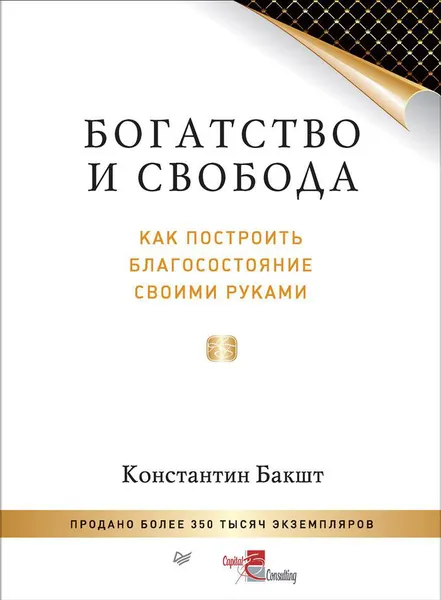 БОГАТСТВО И СВОБОДА

КАК ПОСТРОИТЬ БЛАГОСОСТОЯНИЕ СВОИМИ РУКАМИ

Константин Бакшт

ПРОДАНО БОЛЕЕ 350 ТЫСЯЧ ЭКЗЕМПЛЯРОВ

Capital Consulting